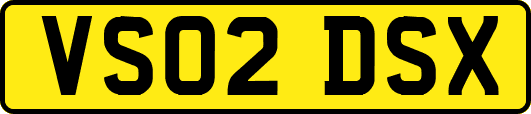 VS02 DSX